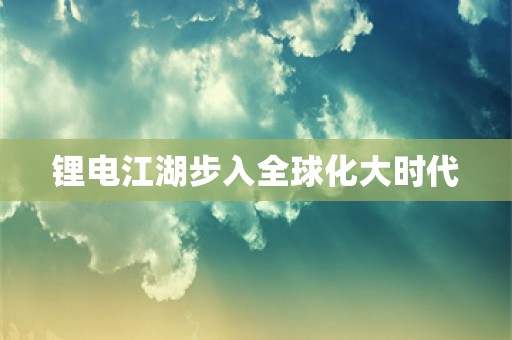 锂电江湖步入全球化大时代